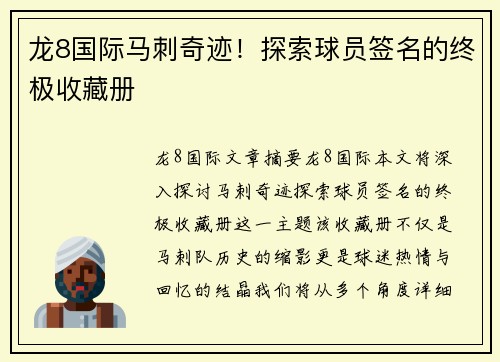 龙8国际马刺奇迹！探索球员签名的终极收藏册

龙8国际文章摘要龙8国际本文将深入探讨马刺奇迹探索球员签名的终极收藏册这一主题该收藏册不仅是马刺队历史的缩影更是球迷热情与回忆的结晶我们将从多个角度详细